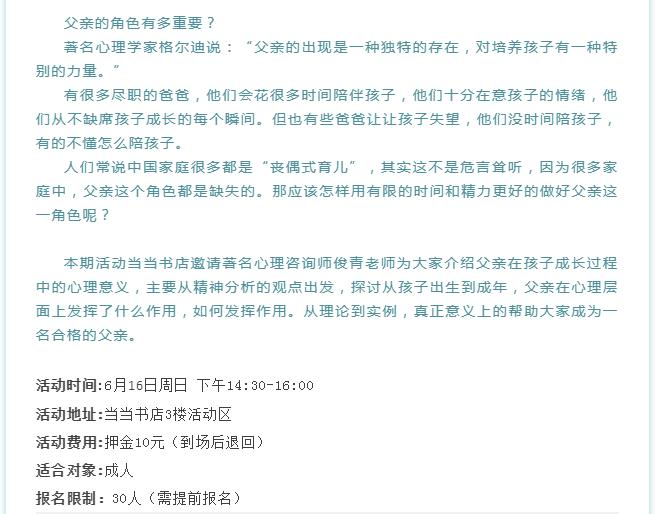 父亲的角色有多重要？

著名心理学家格尔迪说：“父亲的出现是一种独特的存在，对培养孩子有一种特别的力量。”

有很多尽职的爸爸，他们会花很多时间陪伴孩子，他们十分在意孩子的情绪，他们从不缺席孩子成长的每个瞬间。但也有些爸爸让让孩子失望，他们没时间陪孩子，有的不懂怎么陪孩子。

人们常说中国家庭很多都是“丧偶式育儿”，其实这不是危言耸听，因为很多家庭中，父亲这个角色都是缺失的。那应该怎样用有限的时间和精力更好的做好父亲这一角色呢？

本期活动当当书店邀请著名心理咨询师俊青老师为大家介绍父亲在孩子成长过程中的心理意义，主要从精神分析的观点出发，探讨从孩子出生到成年，父亲在心理层面上发挥了什么作用，如何发挥作用。从理论到实例，真正意义上的帮助大家成为一名合格的父亲。

活动时间:6月16日周日 下午14:30-16:00

活动地址:当当书店3楼活动区

活动费用:押金10元（到场后退回）

适合对象:成人

报名限制：30人（需提前报名）